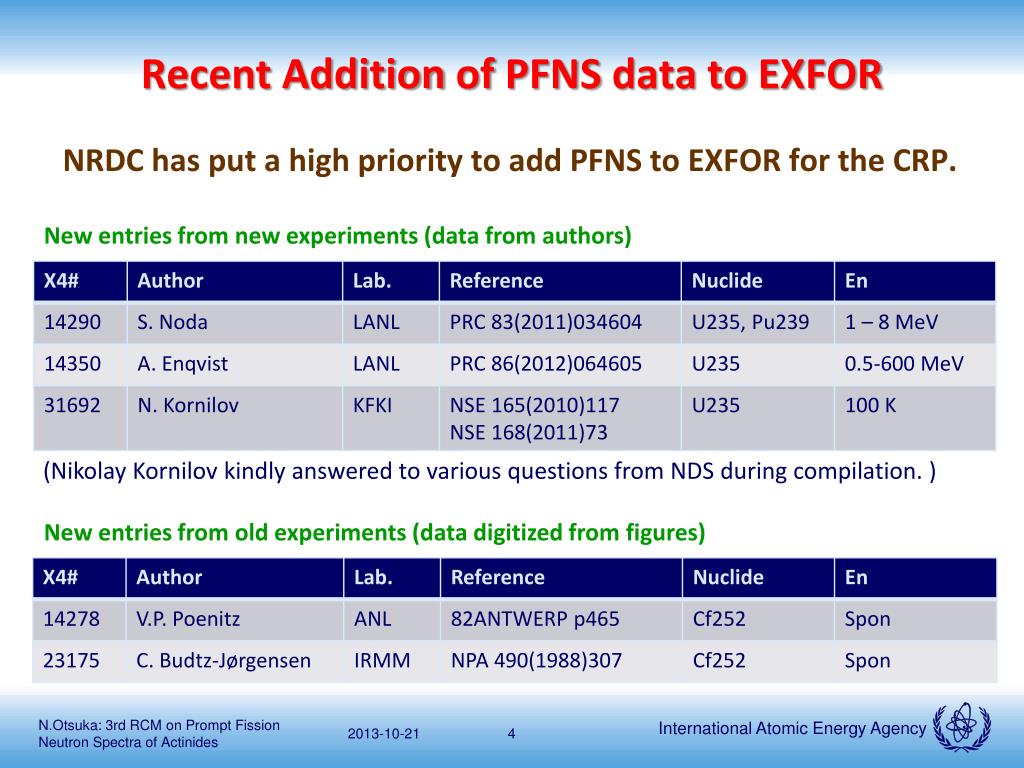 Recent Addition of PFNS data to EXFOR

NRDC has put a high priority to add PFNS to EXFOR for the CRP.

New entries from new experiments (data from authors)

| X4# | Author | Lab. | Reference | Nuclide | En |
|---|---|---|---|---|---|
| 14290 | S. Noda | LANL | PRC 83(2011)034604 | U235, Pu239 | 1 – 8 MeV |
| 14350 | A. Enqvist | LANL | PRC 86(2012)064605 | U235 | 0.5-600 MeV |
| 31692 | N. Kornilov | KFKI | NSE 165(2010)117 NSE 168(2011)73 | U235 | 100 K |

(Nikolay Kornilov kindly answered to various questions from NDS during compilation. )

New entries from old experiments (data digitized from figures)

| X4# | Author | Lab. | Reference | Nuclide | En |
|---|---|---|---|---|---|
| 14278 | V.P. Poenitz | ANL | 82ANTWERP p465 | Cf252 | Spon |
| 23175 | C. Budtz-Jørgensen | IRMM | NPA 490(1988)307 | Cf252 | Spon |

N.Otsuka: 3rd RCM on Prompt Fission Neutron Spectra of Actinides

2013-10-21

4

International Atomic Energy Agency